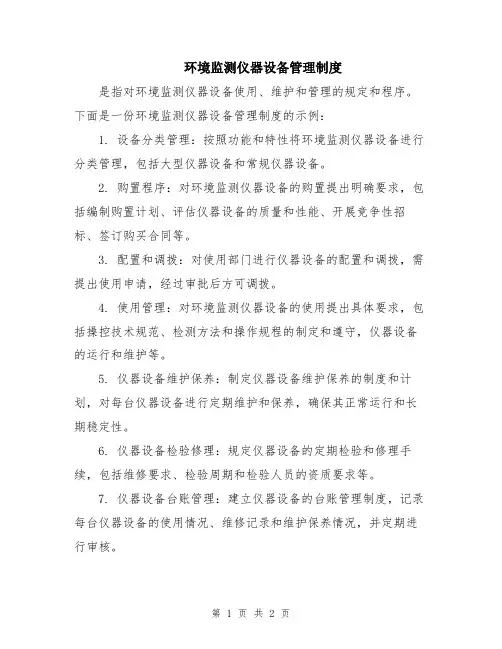 环境监测仪器设备管理制度

是指对环境监测仪器设备使用、维护和管理的规定和程序。下面是一份环境监测仪器设备管理制度的示例：

1. 设备分类管理：按照功能和特性将环境监测仪器设备进行分类管理，包括大型仪器设备和常规仪器设备。

2. 购置程序：对环境监测仪器设备的购置提出明确要求，包括编制购置计划、评估仪器设备的质量和性能、开展竞争性招标、签订购买合同等。

3. 配置和调拨：对使用部门进行仪器设备的配置和调拨，需提出使用申请，经过审批后方可调拨。

4. 使用管理：对环境监测仪器设备的使用提出具体要求，包括操控技术规范、检测方法和操作规程的制定和遵守，仪器设备的运行和维护等。

5. 仪器设备维护保养：制定仪器设备维护保养的制度和计划，对每台仪器设备进行定期维护和保养，确保其正常运行和长期稳定性。

6. 仪器设备检验修理：规定仪器设备的定期检验和修理手续，包括维修要求、检验周期和检验人员的资质要求等。

7. 仪器设备台账管理：建立仪器设备的台账管理制度，记录每台仪器设备的使用情况、维修记录和维护保养情况，并定期进行审核。

第 1 页 共 2 页